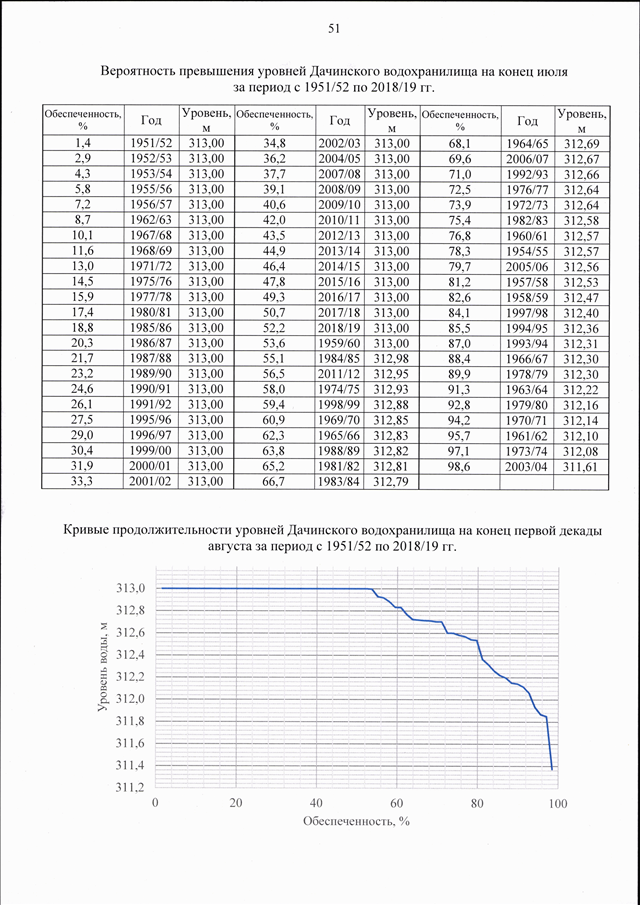 51

Вероятность превышения уровней Дачинского водохранилища на конец июля за период с 1951/52 по 2018/19 гг.

| Обеспеченность, % | Год | Уровень, м | Обеспеченность, % | Год | Уровень, м | Обеспеченность, % | Год | Уровень, м |
|---|---|---|---|---|---|---|---|---|
| 1,4 | 1951/52 | 313,00 | 34,8 | 2002/03 | 313,00 | 68,1 | 1964/65 | 312,69 |
| 2,9 | 1952/53 | 313,00 | 36,2 | 2004/05 | 313,00 | 69,6 | 2006/07 | 312,67 |
| 4,3 | 1953/54 | 313,00 | 37,7 | 2007/08 | 313,00 | 71,0 | 1992/93 | 312,66 |
| 5,8 | 1955/56 | 313,00 | 39,1 | 2008/09 | 313,00 | 72,5 | 1976/77 | 312,64 |
| 7,2 | 1956/57 | 313,00 | 40,6 | 2009/10 | 313,00 | 73,9 | 1972/73 | 312,64 |
| 8,7 | 1962/63 | 313,00 | 42,0 | 2010/11 | 313,00 | 75,4 | 1982/83 | 312,58 |
| 10,1 | 1967/68 | 313,00 | 43,5 | 2012/13 | 313,00 | 76,8 | 1960/61 | 312,57 |
| 11,6 | 1968/69 | 313,00 | 44,9 | 2013/14 | 313,00 | 78,3 | 1954/55 | 312,57 |
| 13,0 | 1971/72 | 313,00 | 46,4 | 2014/15 | 313,00 | 79,7 | 2005/06 | 312,56 |
| 14,5 | 1975/76 | 313,00 | 47,8 | 2015/16 | 313,00 | 81,2 | 1957/58 | 312,53 |
| 15,9 | 1977/78 | 313,00 | 49,3 | 2016/17 | 313,00 | 82,6 | 1958/59 | 312,47 |
| 17,4 | 1980/81 | 313,00 | 50,7 | 2017/18 | 313,00 | 84,1 | 1997/98 | 312,40 |
| 18,8 | 1985/86 | 313,00 | 52,2 | 2018/19 | 313,00 | 85,5 | 1994/95 | 312,36 |
| 20,3 | 1986/87 | 313,00 | 53,6 | 1959/60 | 313,00 | 87,0 | 1993/94 | 312,31 |
| 21,7 | 1987/88 | 313,00 | 55,1 | 1984/85 | 312,98 | 88,4 | 1966/67 | 312,30 |
| 23,2 | 1989/90 | 313,00 | 56,5 | 2011/12 | 312,95 | 89,9 | 1978/79 | 312,30 |
| 24,6 | 1990/91 | 313,00 | 58,0 | 1974/75 | 312,93 | 91,3 | 1963/64 | 312,22 |
| 26,1 | 1991/92 | 313,00 | 59,4 | 1998/99 | 312,88 | 92,8 | 1979/80 | 312,16 |
| 27,5 | 1995/96 | 313,00 | 60,9 | 1969/70 | 312,85 | 94,2 | 1970/71 | 312,14 |
| 29,0 | 1996/97 | 313,00 | 62,3 | 1965/66 | 312,83 | 95,7 | 1961/62 | 312,10 |
| 30,4 | 1999/00 | 313,00 | 63,8 | 1988/89 | 312,82 | 97,1 | 1973/74 | 312,08 |
| 31,9 | 2000/01 | 313,00 | 65,2 | 1981/82 | 312,81 | 98,6 | 2003/04 | 311,61 |
| 33,3 | 2001/02 | 313,00 | 66,7 | 1983/84 | 312,79 | | | |

Кривые продолжительности уровней Дачинского водохранилища на конец первой декады августа за период с 1951/52 по 2018/19 гг.

313,0
312,8
312,6
312,4
312,2
312,0
311,8
311,6
311,4
311,2
Уровень воды, м
0
20
40
60
80
100
Обеспеченность, %